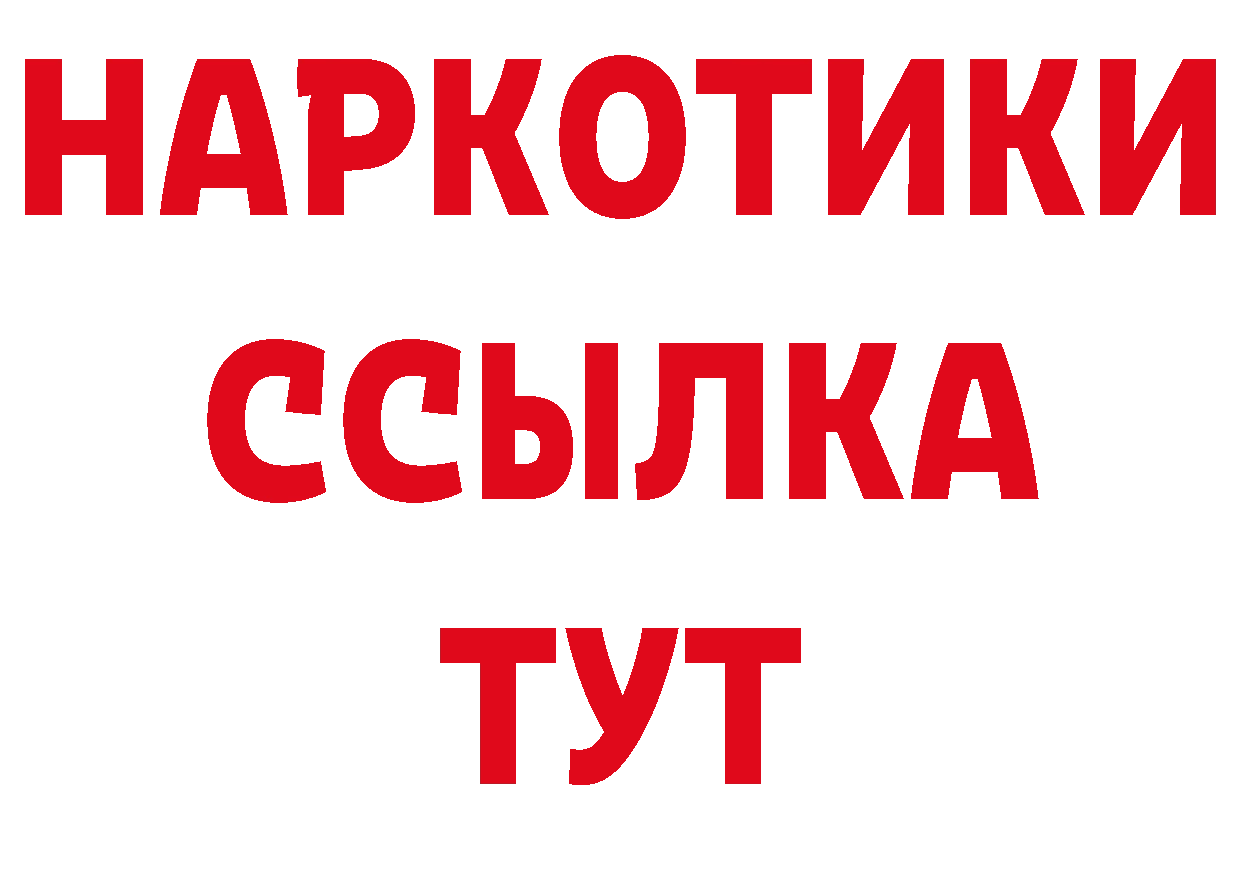 НАРКОТИКИ
ССЫЛКА
ТУТ